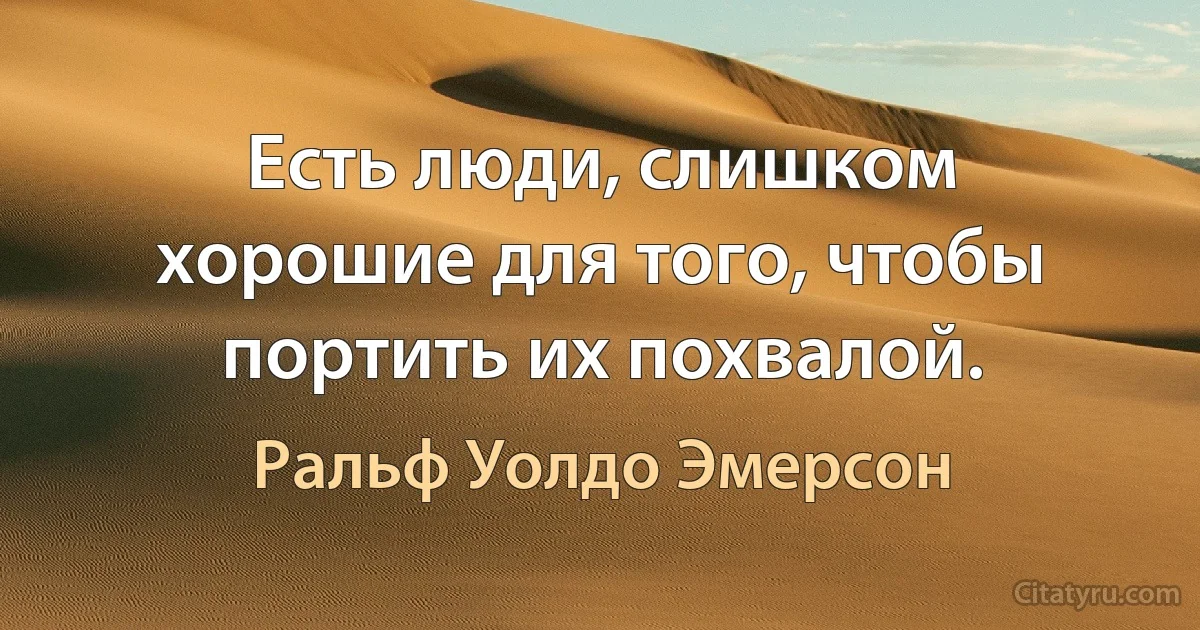 Есть люди, слишком хорошие для того, чтобы портить их похвалой.

Ральф Уолдо Эмерсон

Citatyru.com